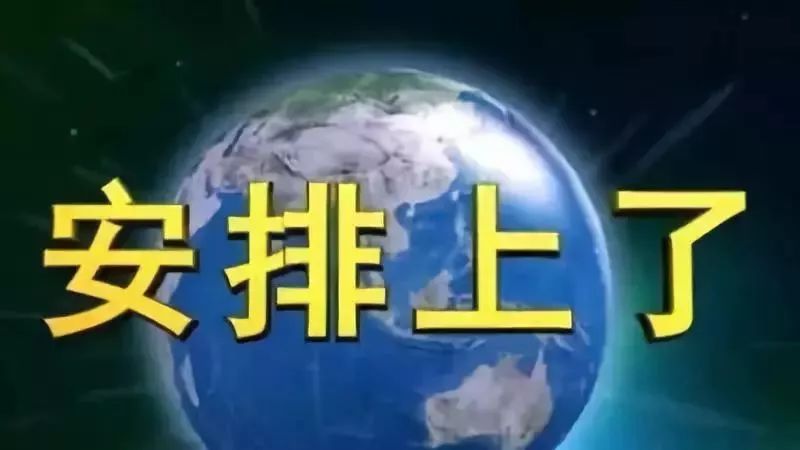 安排上了